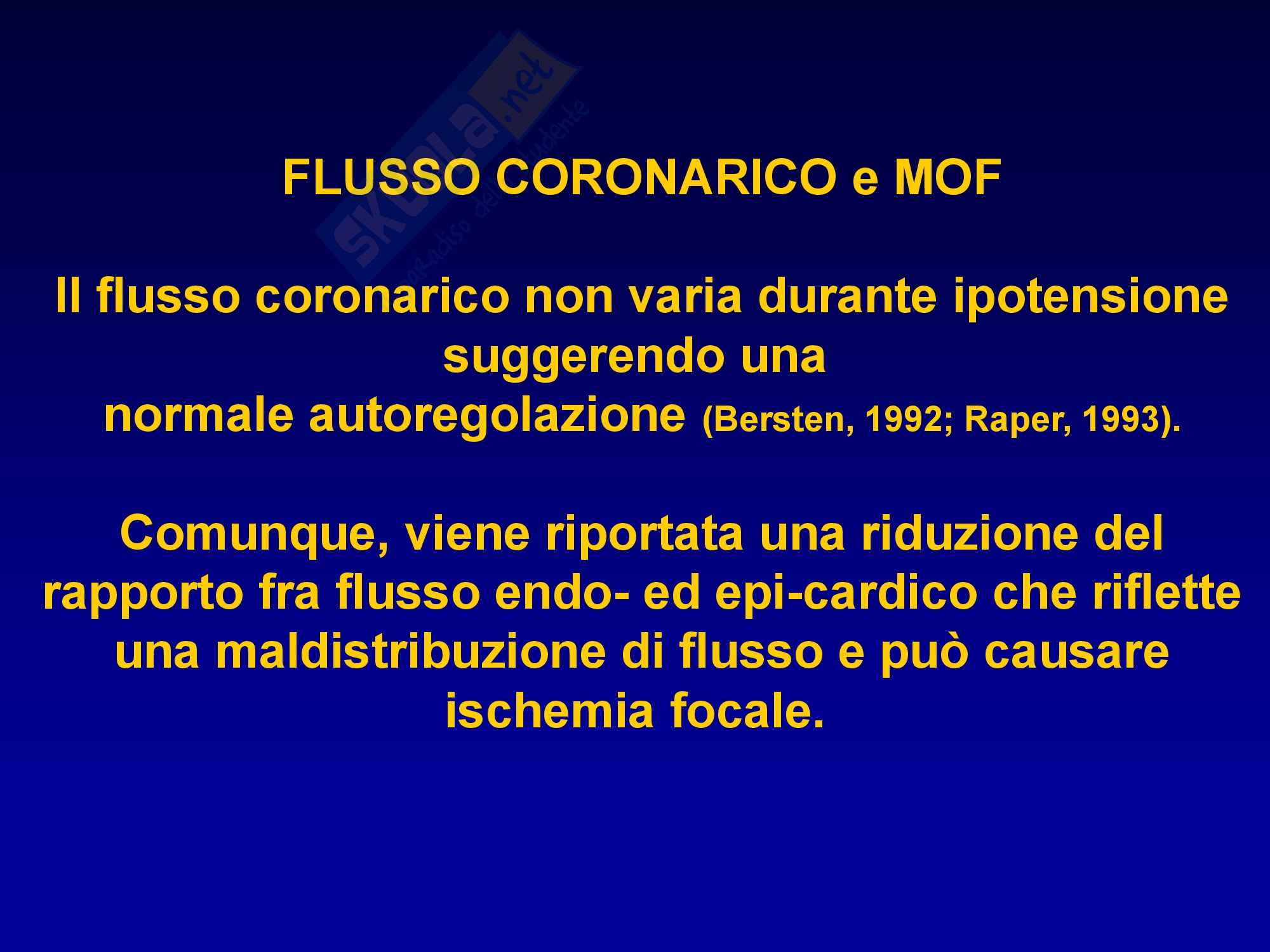 skuola.net
il paradiso dello studente

FLUSSO CORONARICO e MOF

Il flusso coronarico non varia durante ipotensione suggerendo una normale autoregolazione (Bersten, 1992; Raper, 1993).

Comunque, viene riportata una riduzione del rapporto fra flusso endo- ed epi-cardico che riflette una maldistribuzione di flusso e può causare ischemia focale.